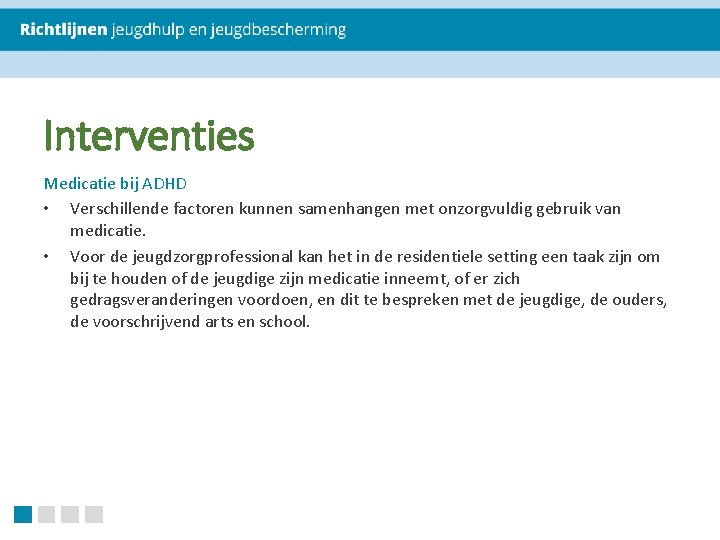 Richtlijnen jeugdhulp en jeugdbescherming

Interventies

Medicatie bij ADHD

• Verschillende factoren kunnen samenhangen met onzorgvuldig gebruik van medicatie.

• Voor de jeugdzorgprofessional kan het in de residentiele setting een taak zijn om bij te houden of de jeugdige zijn medicatie inneemt, of er zich gedragsveranderingen voordoen, en dit te bespreken met de jeugdige, de ouders, de voorschrijvend arts en school.